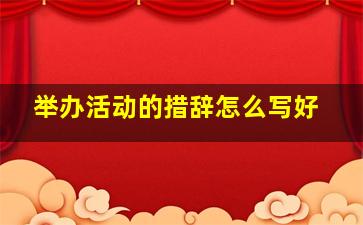 举办活动的措辞怎么写好